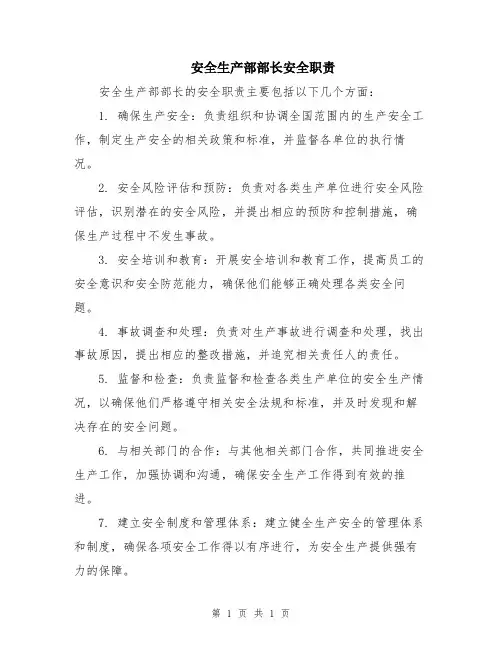 安全生产部部长安全职责

安全生产部部长的安全职责主要包括以下几个方面：

1. 确保生产安全：负责组织和协调全国范围内的生产安全工作，制定生产安全的相关政策和标准，并监督各单位的执行情况。

2. 安全风险评估和预防：负责对各类生产单位进行安全风险评估，识别潜在的安全风险，并提出相应的预防和控制措施，确保生产过程中不发生事故。

3. 安全培训和教育：开展安全培训和教育工作，提高员工的安全意识和安全防范能力，确保他们能够正确处理各类安全问题。

4. 事故调查和处理：负责对生产事故进行调查和处理，找出事故原因，提出相应的整改措施，并追究相关责任人的责任。

5. 监督和检查：负责监督和检查各类生产单位的安全生产情况，以确保他们严格遵守相关安全法规和标准，并及时发现和解决存在的安全问题。

6. 与相关部门的合作：与其他相关部门合作，共同推进安全生产工作，加强协调和沟通，确保安全生产工作得到有效的推进。

7. 建立安全制度和管理体系：建立健全生产安全的管理体系和制度，确保各项安全工作得以有序进行，为安全生产提供强有力的保障。

第 1 页 共 1 页